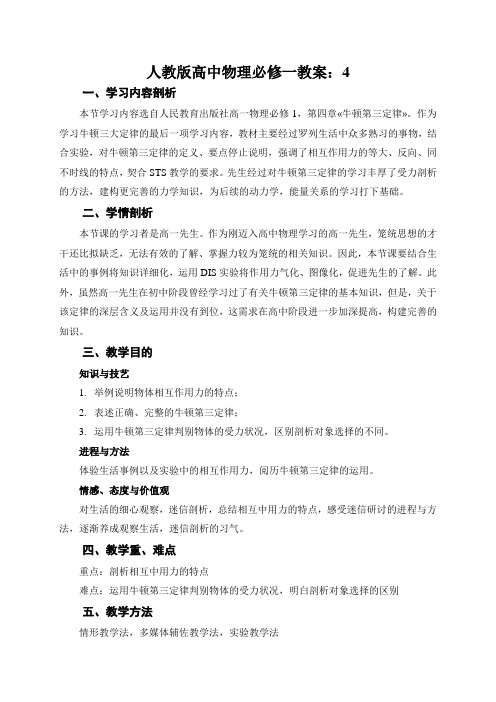 人教版高中物理必修一教案：4

一、学习内容剖析

本节学习内容选自人民教育出版社高一物理必修 1，第四章«牛顿第三定律»。作为学习牛顿三大定律的最后一项学习内容，教材主要经过罗列生活中众多熟习的事物，结合实验，对牛顿第三定律的定义、要点停止说明，强调了相互作用力的等大、反向、同不时线的特点，契合 STS 教学的要求。先生经过对牛顿第三定律的学习丰厚了受力剖析的方法，建构更完善的力学知识，为后续的动力学，能量关系的学习打下基础。

二、学情剖析

本节课的学习者是高一先生。作为刚迈入高中物理学习的高一先生，笼统思想的才干还比拟缺乏，无法有效的了解、掌握力较为笼统的相关知识。因此，本节课要结合生活中的事例将知识详细化，运用 DIS 实验将作用力气化、图像化，促进先生的了解。此外，虽然高一先生在初中阶段曾经学习过了有关牛顿第三定律的基本知识，但是，关于该定律的深层含义及运用并没有到位，这需求在高中阶段进一步加深提高，构建完善的知识。

三、教学目的

知识与技艺

1. 举例说明物体相互作用力的特点；

2. 表述正确、完整的牛顿第三定律；

3. 运用牛顿第三定律判别物体的受力状况，区别剖析对象选择的不同。

进程与方法

体验生活事例以及实验中的相互作用力，阅历牛顿第三定律的运用。

情感、态度与价值观

对生活的细心观察，迷信剖析，总结相互中用力的特点，感受迷信研讨的进程与方法，逐渐养成观察生活，迷信剖析的习气。

四、教学重、难点

重点：剖析相互中用力的特点

难点：运用牛顿第三定律判别物体的受力状况，明白剖析对象选择的区别

五、教学方法

情形教学法，多媒体辅佐教学法，实验教学法